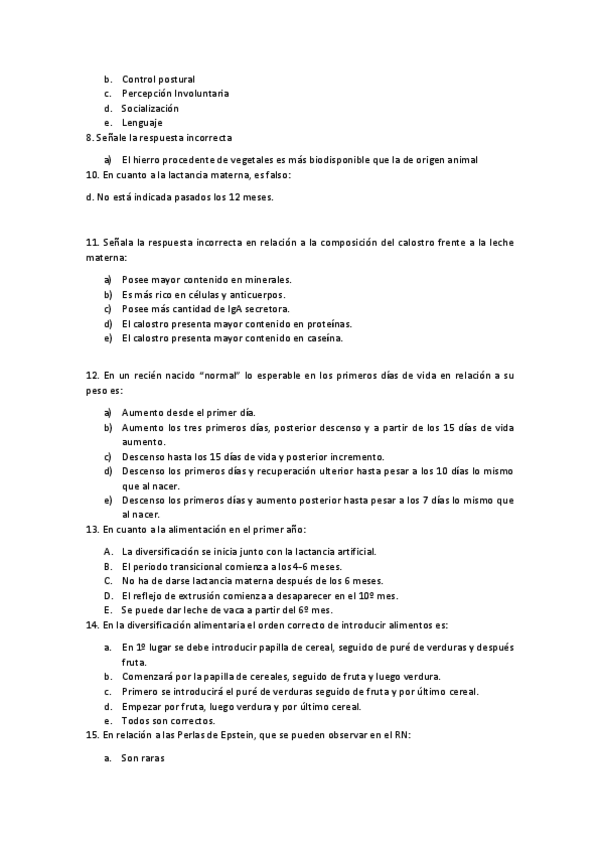 b. Control postural
c. Percepción Involuntaria
d. Socialización
e. Lenguaje
8. Señale la respuesta incorrecta

a) El hierro procedente de vegetales es más biodisponible que la de origen animal
10. En cuanto a la lactancia materna, es falso:

d. No está indicada pasados los 12 meses.

11. Señala la respuesta incorrecta en relación a la composición del calostro frente a la leche materna:

a) Posee mayor contenido en minerales.
b) Es más rico en células y anticuerpos.
c) Posee más cantidad de IgA secretora.
d) El calostro presenta mayor contenido en proteínas.
e) El calostro presenta mayor contenido en caseína.

12. En un recién nacido "normal" lo esperable en los primeros días de vida en relación a su peso es:

a) Aumento desde el primer día.
b) Aumento los tres primeros días, posterior descenso y a partir de los 15 días de vida aumento.
c) Descenso hasta los 15 días de vida y posterior incremento.
d) Descenso los primeros días y recuperación ulterior hasta pesar a los 10 días lo mismo que al nacer.
e) Descenso los primeros días y aumento posterior hasta pesar a los 7 días lo mismo que al nacer.
13. En cuanto a la alimentación en el primer año:

A. La diversificación se inicia junto con la lactancia artificial.
B. El periodo transicional comienza a los 4-6 meses.
C. No ha de darse lactancia materna después de los 6 meses.
D. El reflejo de extrusión comienza a desaparecer en el 10º mes.
E. Se puede dar leche de vaca a partir del 6º mes.
14. En la diversificación alimentaria el orden correcto de introducir alimentos es:

a. En 1º lugar se debe introducir papilla de cereal, seguido de puré de verduras y después fruta.
b. Comenzará por la papilla de cereales, seguido de fruta y luego verdura.
c. Primero se introducirá el puré de verduras seguido de fruta y por último cereal.
d. Empezar por fruta, luego verdura y por último cereal.
e. Todos son correctos.
15. En relación a las Perlas de Epstein, que se pueden observar en el RN:

a. Son raras